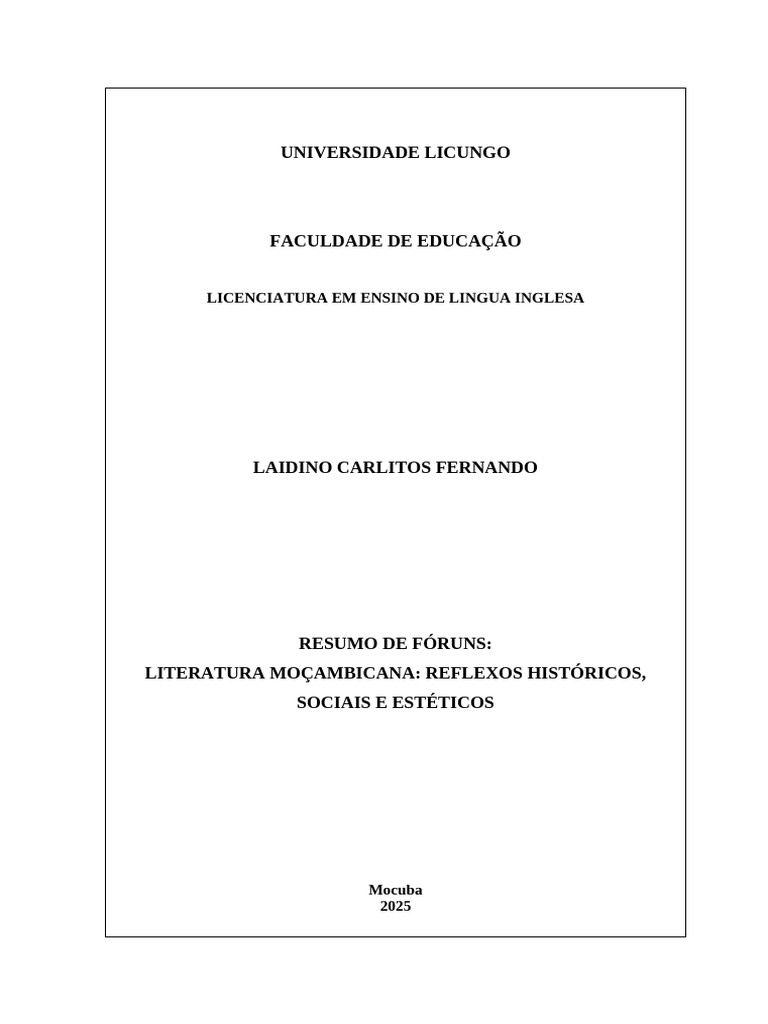 UNIVERSIDADE LICUNGO

FACULDADE DE EDUCAÇÃO

LICENCIATURA EM ENSINO DE LINGUA INGLESA

LAIDINO CARLITOS FERNANDO

RESUMO DE FÓRUNS:
LITERATURA MOÇAMBICANA: REFLEXOS HISTÓRICOS, SOCIAIS E ESTÉTICOS

Mocuba
2025